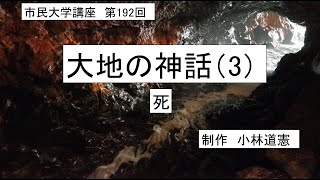 市民大学講座　第192回

大地の神話（3）

死

制作　小林道憲